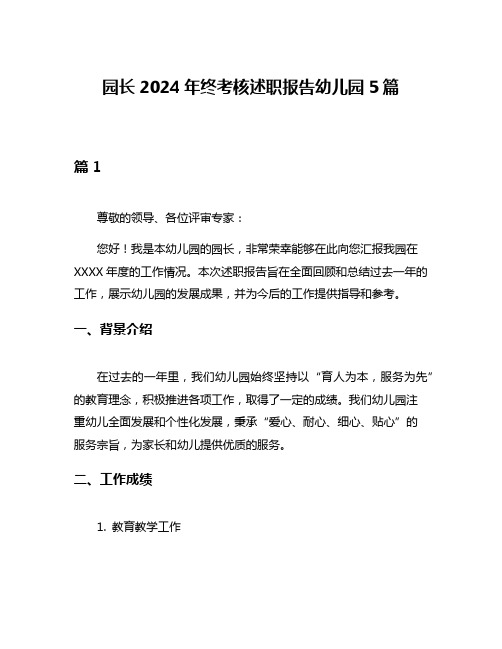 园长 2024 年终考核述职报告幼儿园 5 篇

篇 1

尊敬的领导、各位评审专家：

您好！我是本幼儿园的园长，非常荣幸能够在此向您汇报我园在 XXXX 年度的工作情况。本次述职报告旨在全面回顾和总结过去一年的工作，展示幼儿园的发展成果，并为今后的工作提供指导和参考。

一、背景介绍

在过去的一年里，我们幼儿园始终坚持以“育人为本，服务为先”的教育理念，积极推进各项工作，取得了一定的成绩。我们幼儿园注重幼儿全面发展和个性化发展，秉承“爱心、耐心、细心、贴心”的服务宗旨，为家长和幼儿提供优质的服务。

二、工作成绩

1. 教育教学工作